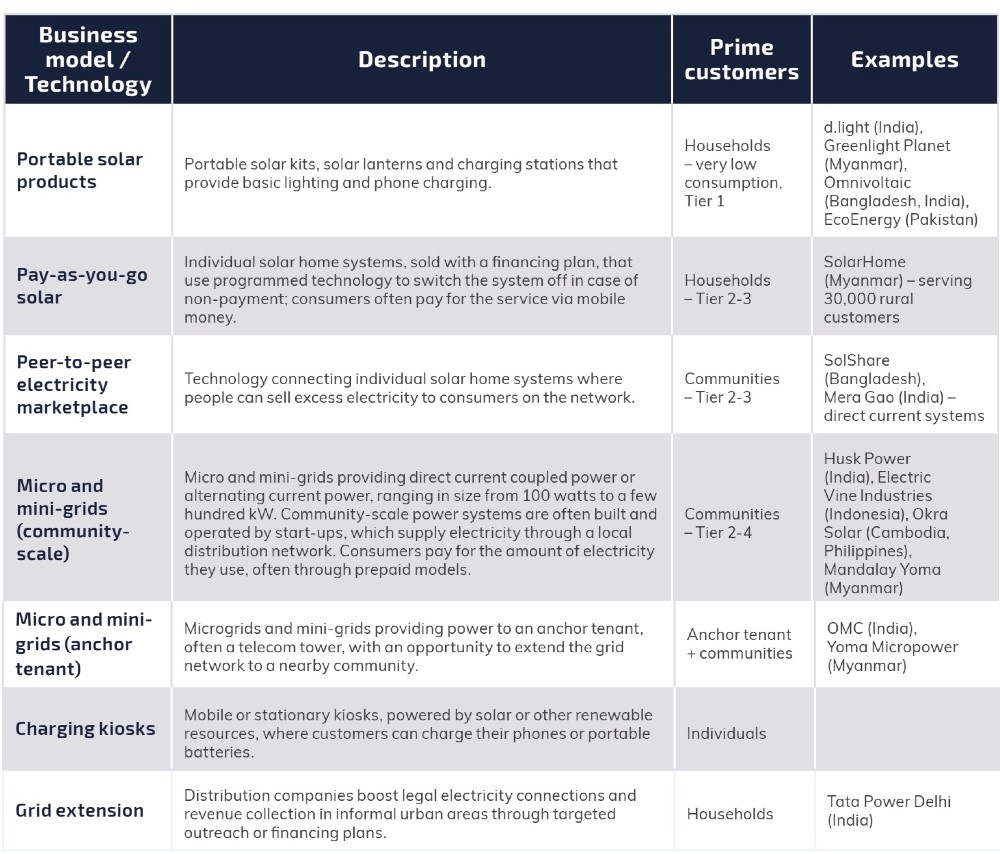 | Business model / Technology | Description | Prime customers | Examples |
|---|---|---|---|
| Portable solar products | Portable solar kits, solar lanterns and charging stations that provide basic lighting and phone charging. | Households – very low consumption, Tier 1 | d.light (India), Greenlight Planet (Myanmar), Omnivoltaic (Bangladesh, India), EcoEnergy (Pakistan) |
| Pay-as-you-go solar | Individual solar home systems, sold with a financing plan, that use programmed technology to switch the system off in case of non-payment; consumers often pay for the service via mobile money. | Households – Tier 2-3 | SolarHome (Myanmar) – serving 30,000 rural customers |
| Peer-to-peer electricity marketplace | Technology connecting individual solar home systems where people can sell excess electricity to consumers on the network. | Communities – Tier 2-3 | SolShare (Bangladesh), Mera Gao (India) – direct current systems |
| Micro and mini-grids (community-scale) | Micro and mini-grids providing direct current coupled power or alternating current power, ranging in size from 100 watts to a few hundred kW. Community-scale power systems are often built and operated by start-ups, which supply electricity through a local distribution network. Consumers pay for the amount of electricity they use, often through prepaid models. | Communities – Tier 2-4 | Husk Power (India), Electric Vine Industries (Indonesia), Okra Solar (Cambodia, Philippines), Mandalay Yoma (Myanmar) |
| Micro and mini-grids (anchor tenant) | Microgrids and mini-grids providing power to an anchor tenant, often a telecom tower, with an opportunity to extend the grid network to a nearby community. | Anchor tenant + communities | OMC (India), Yoma Micropower (Myanmar) |
| Charging kiosks | Mobile or stationary kiosks, powered by solar or other renewable resources, where customers can charge their phones or portable batteries. | Individuals | |
| Grid extension | Distribution companies boost legal electricity connections and revenue collection in informal urban areas through targeted outreach or financing plans. | Households | Tata Power Delhi (India) |